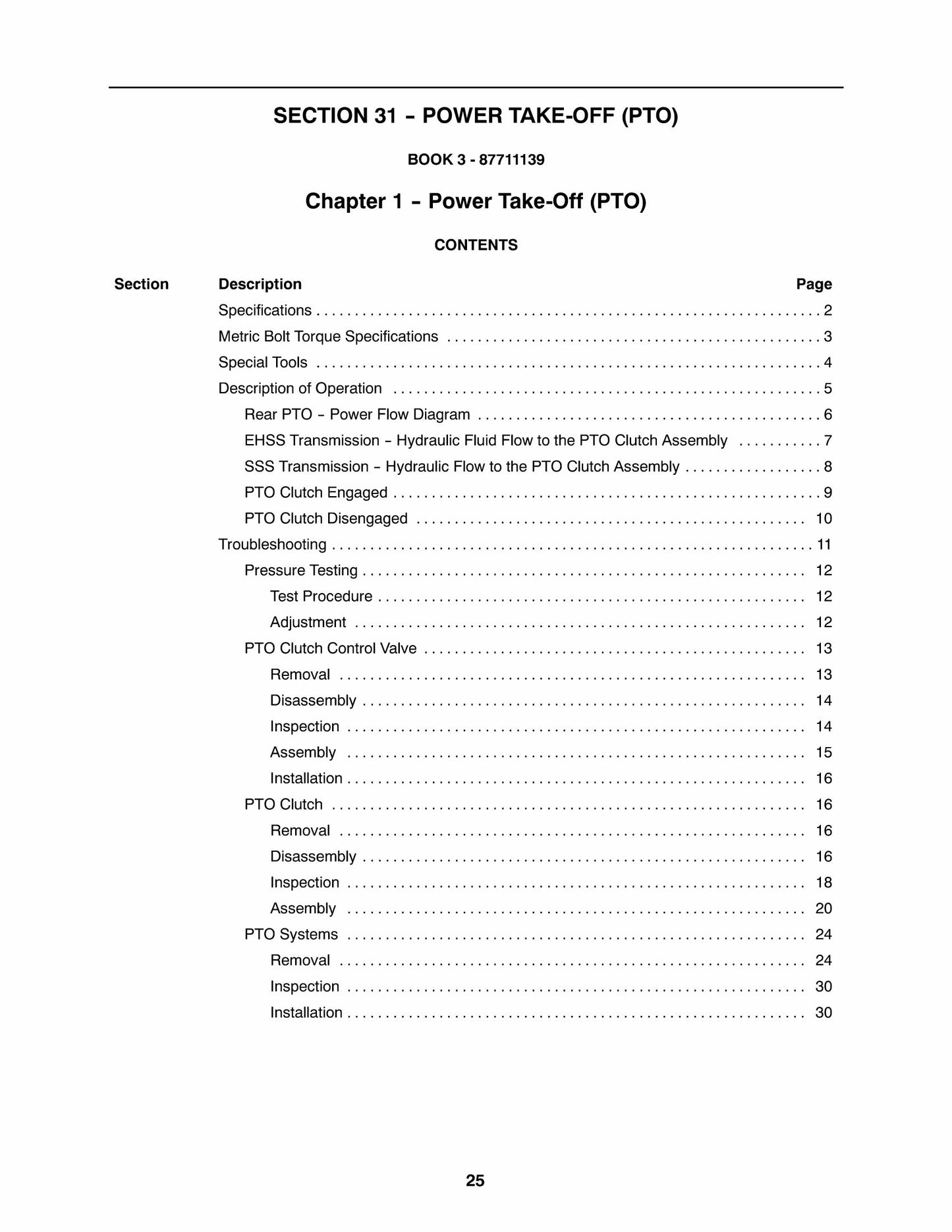 SECTION 31 - POWER TAKE-OFF (PTO)

BOOK 3 - 87711139

Chapter 1 - Power Take-Off (PTO)

CONTENTS

Section Description Page

Specifications 2

Metric Bolt Torque Specifications 3

Special Tools 4

Description of Operation 5

Rear PTO - Power Flow Diagram 6

EHSS Transmission - Hydraulic Fluid Flow to the PTO Clutch Assembly 7

SSS Transmission - Hydraulic Flow to the PTO Clutch Assembly 8

PTO Clutch Engaged 9

PTO Clutch Disengaged 10

Troubleshooting 11

Pressure Testing 12

Test Procedure 12

Adjustment 12

PTO Clutch Control Valve 13

Removal 13

Disassembly 14

Inspection 14

Assembly 15

Installation 16

PTO Clutch 16

Removal 16

Disassembly 16

Inspection 18

Assembly 20

PTO Systems 24

Removal 24

Inspection 30

Installation 30

25